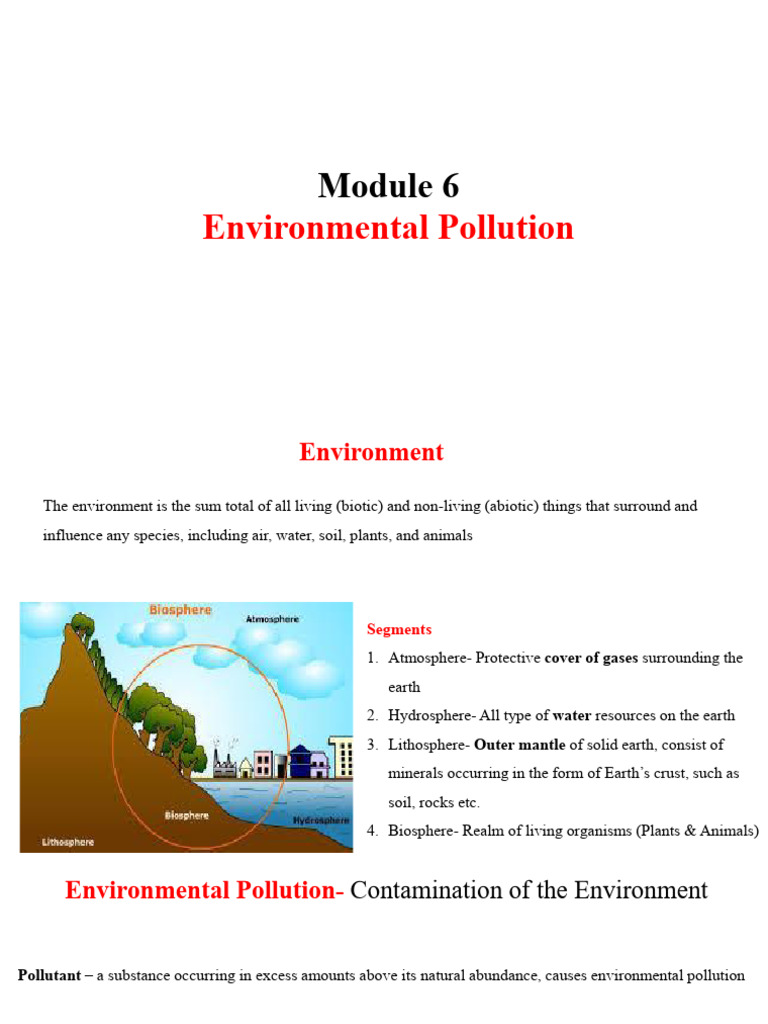 Module 6
Environmental Pollution

Environment

The environment is the sum total of all living (biotic) and non-living (abiotic) things that surround and influence any species, including air, water, soil, plants, and animals

Biosphere
Atmosphere
Biosphere
Hydrosphere
Lithosphere

Segments
1. Atmosphere- Protective cover of gases surrounding the earth
2. Hydrosphere- All type of water resources on the earth
3. Lithosphere- Outer mantle of solid earth, consist of minerals occurring in the form of Earth's crust, such as soil, rocks etc.
4. Biosphere- Realm of living organisms (Plants & Animals)

Environmental Pollution- Contamination of the Environment

Pollutant – a substance occurring in excess amounts above its natural abundance, causes environmental pollution